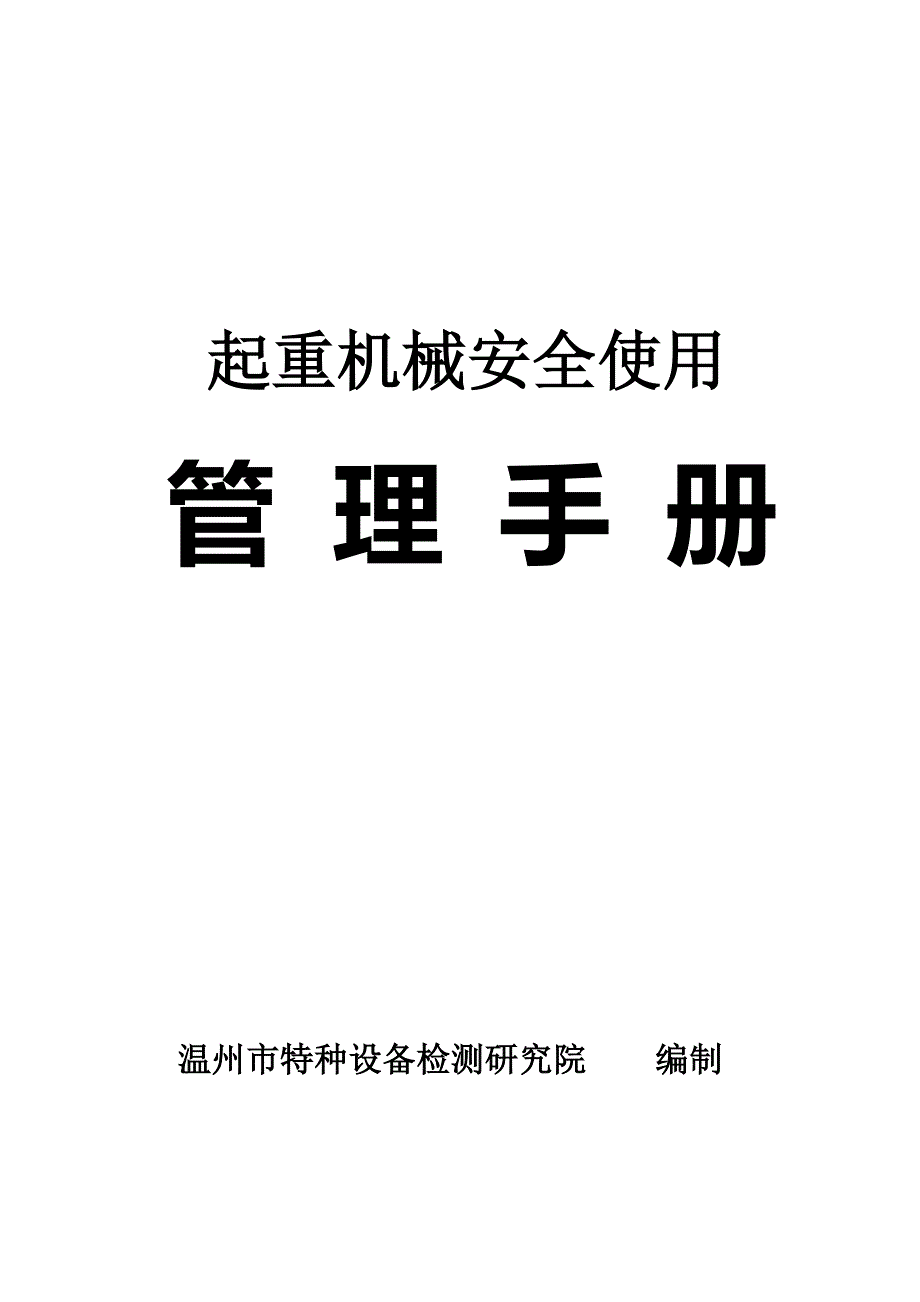 起重机械安全使用

管 理 手 册

温州市特种设备检测研究院 编制